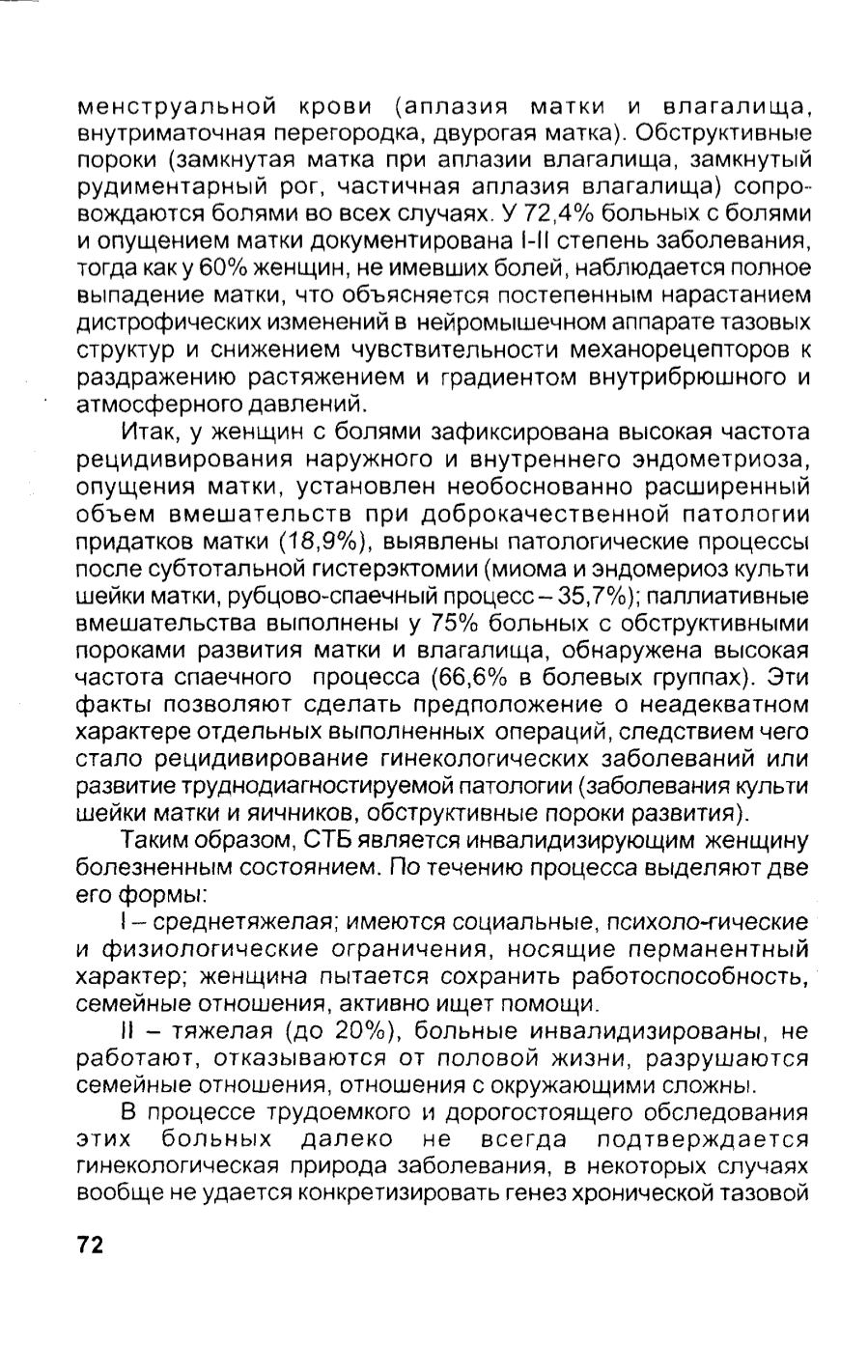 менструальной крови (аплазия матки и влагалища, внутриматочная перегородка, двурогая матка). Обструктивные пороки (замкнутая матка при аплазии влагалища, замкнутый рудиментарный рог, частичная аплазия влагалища) сопровождаются болями во всех случаях. У 72,4% больных с болями и опущением матки документирована I-II степень заболевания, тогда как у 60% женщин, не имевших болей, наблюдается полное выпадение матки, что объясняется постепенным нарастанием дистрофических изменений в нейромышечном аппарате тазовых структур и снижением чувствительности механорецепторов к раздражению растяжением и градиентом внутрибрюшного и атмосферного давлений.

Итак, у женщин с болями зафиксирована высокая частота рецидивирования наружного и внутреннего эндометриоза, опущения матки, установлен необоснованно расширенный объем вмешательств при доброкачественной патологии придатков матки (18,9%), выявлены патологические процессы после субтотальной гистерэктомии (миома и эндомериоз культи шейки матки, рубцово-спаечный процесс – 35,7%); паллиативные вмешательства выполнены у 75% больных с обструктивными пороками развития матки и влагалища, обнаружена высокая частота спаечного процесса (66,6% в болевых группах). Эти факты позволяют сделать предположение о неадекватном характере отдельных выполненных операций, следствием чего стало рецидивирование гинекологических заболеваний или развитие труднодиагностируемой патологии (заболевания культи шейки матки и яичников, обструктивные пороки развития).

Таким образом, СТБ является инвалидизирующим женщину болезненным состоянием. По течению процесса выделяют две его формы:

I – среднетяжелая; имеются социальные, психоло-гические и физиологические ограничения, носящие перманентный характер; женщина пытается сохранить работоспособность, семейные отношения, активно ищет помощи.

II – тяжелая (до 20%), больные инвалидизированы, не работают, отказываются от половой жизни, разрушаются семейные отношения, отношения с окружающими сложны.

В процессе трудоемкого и дорогостоящего обследования этих больных далеко не всегда подтверждается гинекологическая природа заболевания, в некоторых случаях вообще не удается конкретизировать генез хронической тазовой

72